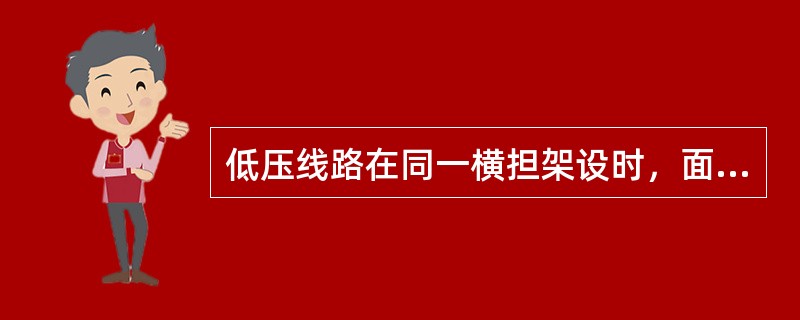 低压线路在同一横担架设时，面...